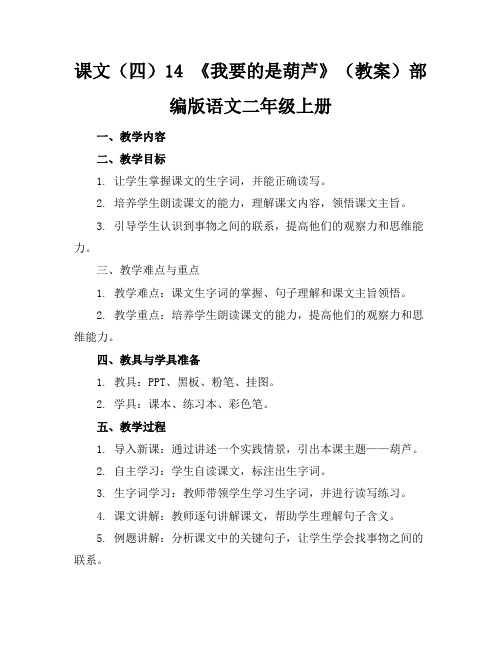 课文（四）14 《我要的是葫芦》（教案）部编版语文二年级上册

一、教学内容

二、教学目标

1. 让学生掌握课文的生字词，并能正确读写。

2. 培养学生朗读课文的能力，理解课文内容，领悟课文主旨。

3. 引导学生认识到事物之间的联系，提高他们的观察力和思维能力。

三、教学难点与重点

1. 教学难点：课文生字词的掌握、句子理解和课文主旨领悟。

2. 教学重点：培养学生朗读课文的能力，提高他们的观察力和思维能力。

四、教具与学具准备

1. 教具：PPT、黑板、粉笔、挂图。

2. 学具：课本、练习本、彩色笔。

五、教学过程

1. 导入新课：通过讲述一个实践情景，引出本课主题——葫芦。

2. 自主学习：学生自读课文，标注出生字词。

3. 生字词学习：教师带领学生学习生字词，并进行读写练习。

4. 课文讲解：教师逐句讲解课文，帮助学生理解句子含义。

5. 例题讲解：分析课文中的关键句子，让学生学会找事物之间的联系。